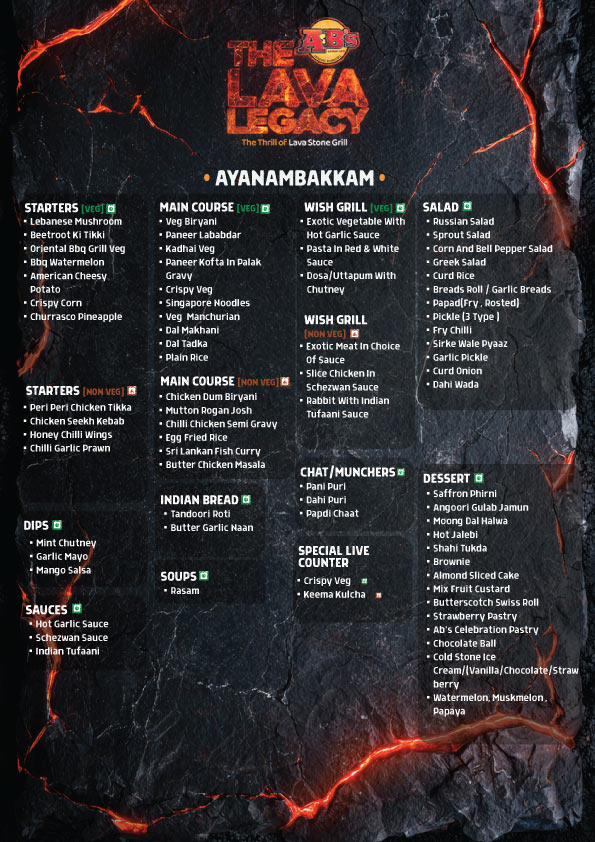 AB's
THE LAVA LEGACY
The Thrill of Lava Stone Grill

• AYANAMBAKKAM •

STARTERS [VEG]
• Lebanese Mushroom
• Beetroot Ki Tikki
• Oriental Bbq Grill Veg
• Bbq Watermelon
• American Cheesy Potato
• Crispy Corn
• Churrasco Pineapple

STARTERS [NON VEG]
• Peri Peri Chicken Tikka
• Chicken Seekh Kebab
• Honey Chilli Wings
• Chilli Garlic Prawn

DIPS
• Mint Chutney
• Garlic Mayo
• Mango Salsa

SAUCES
• Hot Garlic Sauce
• Schezwan Sauce
• Indian Tufaani

MAIN COURSE [VEG]
• Veg Biryani
• Paneer Lababdar
• Kadhai Veg
• Paneer Kofta In Palak Gravy
• Crispy Veg
• Singapore Noodles
• Veg Manchurian
• Dal Makhani
• Dal Tadka
• Plain Rice

MAIN COURSE [NON VEG]
• Chicken Dum Biryani
• Mutton Rogan Josh
• Chilli Chicken Semi Gravy
• Egg Fried Rice
• Sri Lankan Fish Curry
• Butter Chicken Masala

INDIAN BREAD
• Tandoori Roti
• Butter Garlic Naan

SOUPS
• Rasam

WISH GRILL [VEG]
• Exotic Vegetable With Hot Garlic Sauce
• Pasta In Red & White Sauce
• Dosa/Uttapum With Chutney

WISH GRILL [NON VEG]
• Exotic Meat In Choice Of Sauce
• Slice Chicken In Schezwan Sauce
• Rabbit With Indian Tufaani Sauce

CHAT/MUNCHERS
• Pani Puri
• Dahi Puri
• Papdi Chaat

SPECIAL LIVE COUNTER
• Crispy Veg
• Keema Kulcha

SALAD
• Russian Salad
• Sprout Salad
• Corn And Bell Pepper Salad
• Greek Salad
• Curd Rice
• Breads Roll / Garlic Breads
• Papad(Fry , Rosted)
• Pickle (3 Type )
• Fry Chilli
• Sirke Wale Pyaaz
• Garlic Pickle
• Curd Onion
• Dahi Wada

DESSERT
• Saffron Phirni
• Angoori Gulab Jamun
• Moong Dal Halwa
• Hot Jalebi
• Shahi Tukda
• Brownie
• Almond Sliced Cake
• Mix Fruit Custard
• Butterscotch Swiss Roll
• Strawberry Pastry
• Ab's Celebration Pastry
• Chocolate Ball
• Cold Stone Ice Cream/(Vanilla/Chocolate/Strawberry
• Watermelon, Muskmelon , Papaya